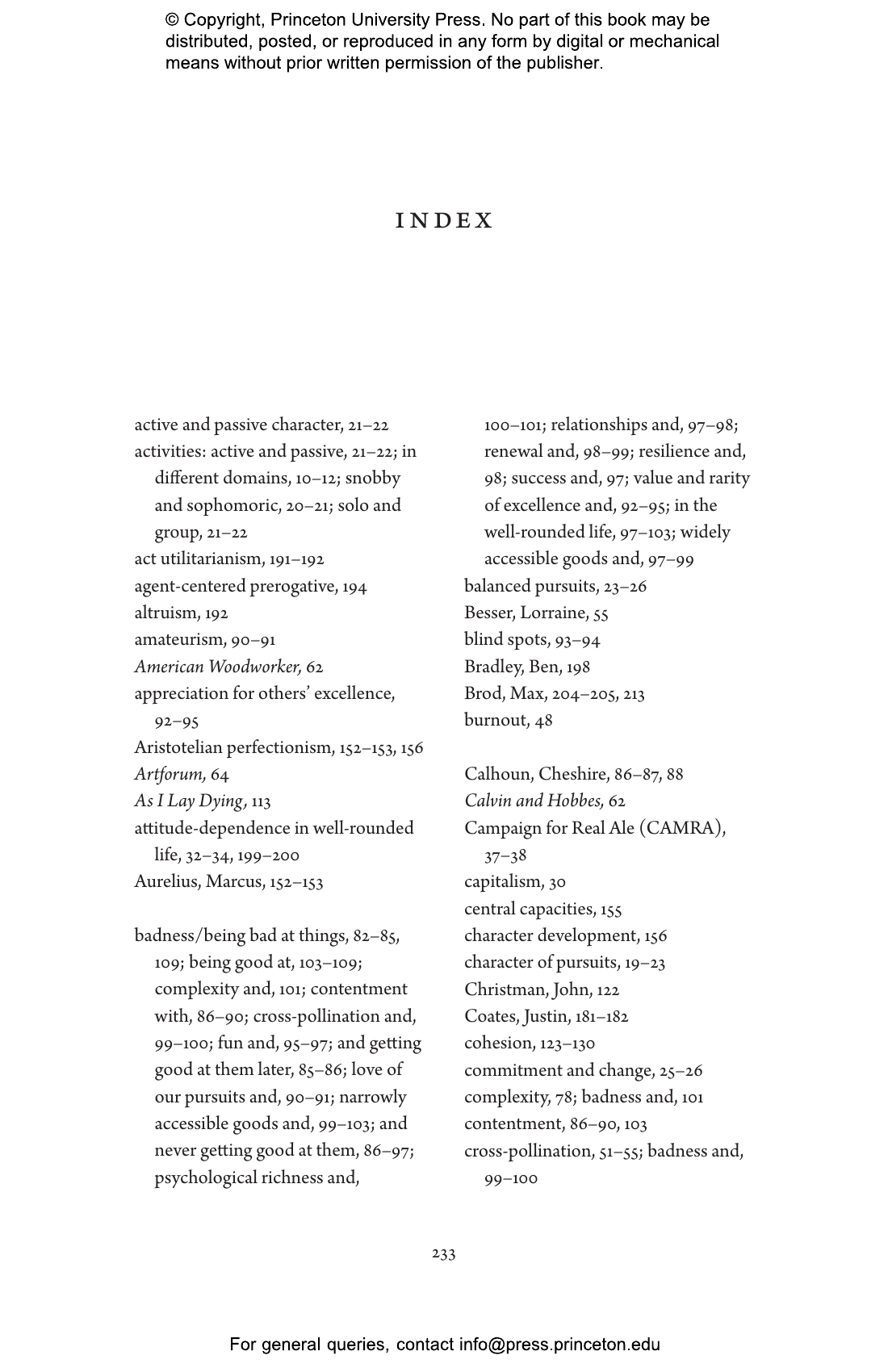 © Copyright, Princeton University Press. No part of this book may be distributed, posted, or reproduced in any form by digital or mechanical means without prior written permission of the publisher.

INDEX

active and passive character, 21–22
activities: active and passive, 21–22; in different domains, 10–12; snobby and sophomoric, 20–21; solo and group, 21–22
act utilitarianism, 191–192
agent-centered prerogative, 194
altruism, 192
amateurism, 90–91
American Woodworker, 62
appreciation for others' excellence, 92–95
Aristotelian perfectionism, 152–153, 156
Artforum, 64
As I Lay Dying, 113
attitude-dependence in well-rounded life, 32–34, 199–200
Aurelius, Marcus, 152–153

badness/being bad at things, 82–85, 109; being good at, 103–109; complexity and, 101; contentment with, 86–90; cross-pollination and, 99–100; fun and, 95–97; and getting good at them later, 85–86; love of our pursuits and, 90–91; narrowly accessible goods and, 99–103; and never getting good at them, 86–97; psychological richness and, 100–101; relationships and, 97–98; renewal and, 98–99; resilience and, 98; success and, 97; value and rarity of excellence and, 92–95; in the well-rounded life, 97–103; widely accessible goods and, 97–99
balanced pursuits, 23–26
Besser, Lorraine, 55
blind spots, 93–94
Bradley, Ben, 198
Brod, Max, 204–205, 213
burnout, 48

Calhoun, Cheshire, 86–87, 88
Calvin and Hobbes, 62
Campaign for Real Ale (CAMRA), 37–38
capitalism, 30
central capacities, 155
character development, 156
character of pursuits, 19–23
Christman, John, 122
Coates, Justin, 181–182
cohesion, 123–130
commitment and change, 25–26
complexity, 78; badness and, 101
contentment, 86–90, 103
cross-pollination, 51–55; badness and, 99–100

233

For general queries, contact info@press.princeton.edu